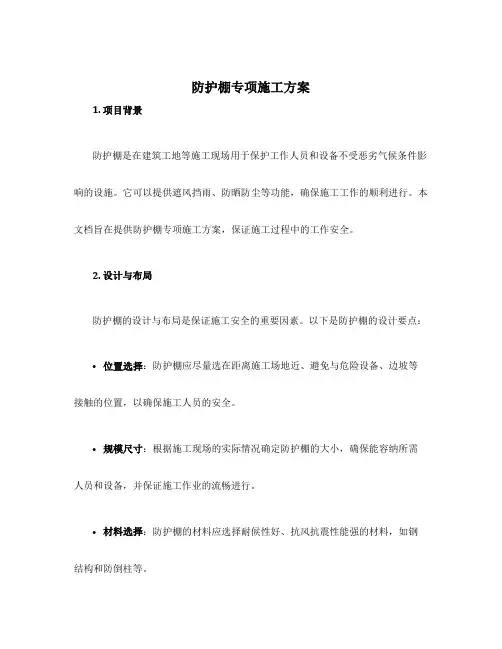 防护棚专项施工方案

1. 项目背景

防护棚是在建筑工地等施工现场用于保护工作人员和设备不受恶劣气候条件影响的设施。它可以提供遮风挡雨、防晒防尘等功能，确保施工工作的顺利进行。本文档旨在提供防护棚专项施工方案，保证施工过程中的工作安全。

2. 设计与布局

防护棚的设计与布局是保证施工安全的重要因素。以下是防护棚的设计要点：

• 位置选择：防护棚应尽量选在距离施工场地近、避免与危险设备、边坡等接触的位置，以确保施工人员的安全。

• 规模尺寸：根据施工现场的实际情况确定防护棚的大小，确保能容纳所需人员和设备，并保证施工作业的流畅进行。

• 材料选择：防护棚的材料应选择耐候性好、抗风抗震性能强的材料，如钢结构和防倒柱等。